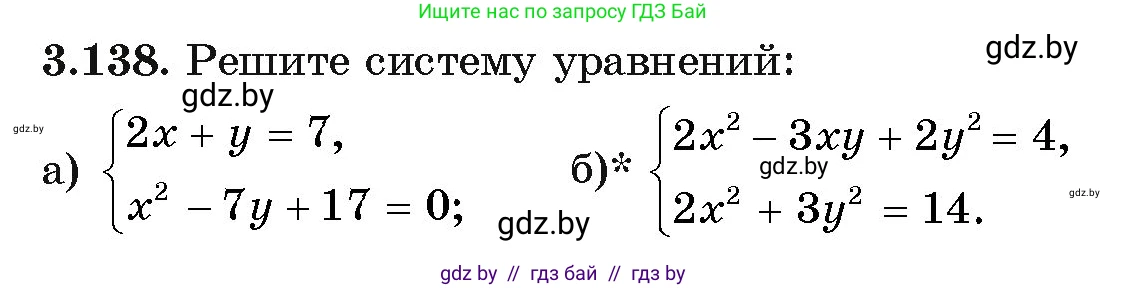 Ищите нас по запросу ГДЗ Бай

3.138. Решите систему уравнений:

gdz.by

gdz.by

gdz.by

а) $\begin{cases} 2x + y = 7, \\ x^2 - 7y + 17 = 0; \end{cases}$

gdz.by

б)* $\begin{cases} 2x^2 - 3xy + 2y^2 = 4, \\ 2x^2 + 3y^2 = 14. \end{cases}$

gdz.by

gdz.by

gdz by // гдз бай // гдз by